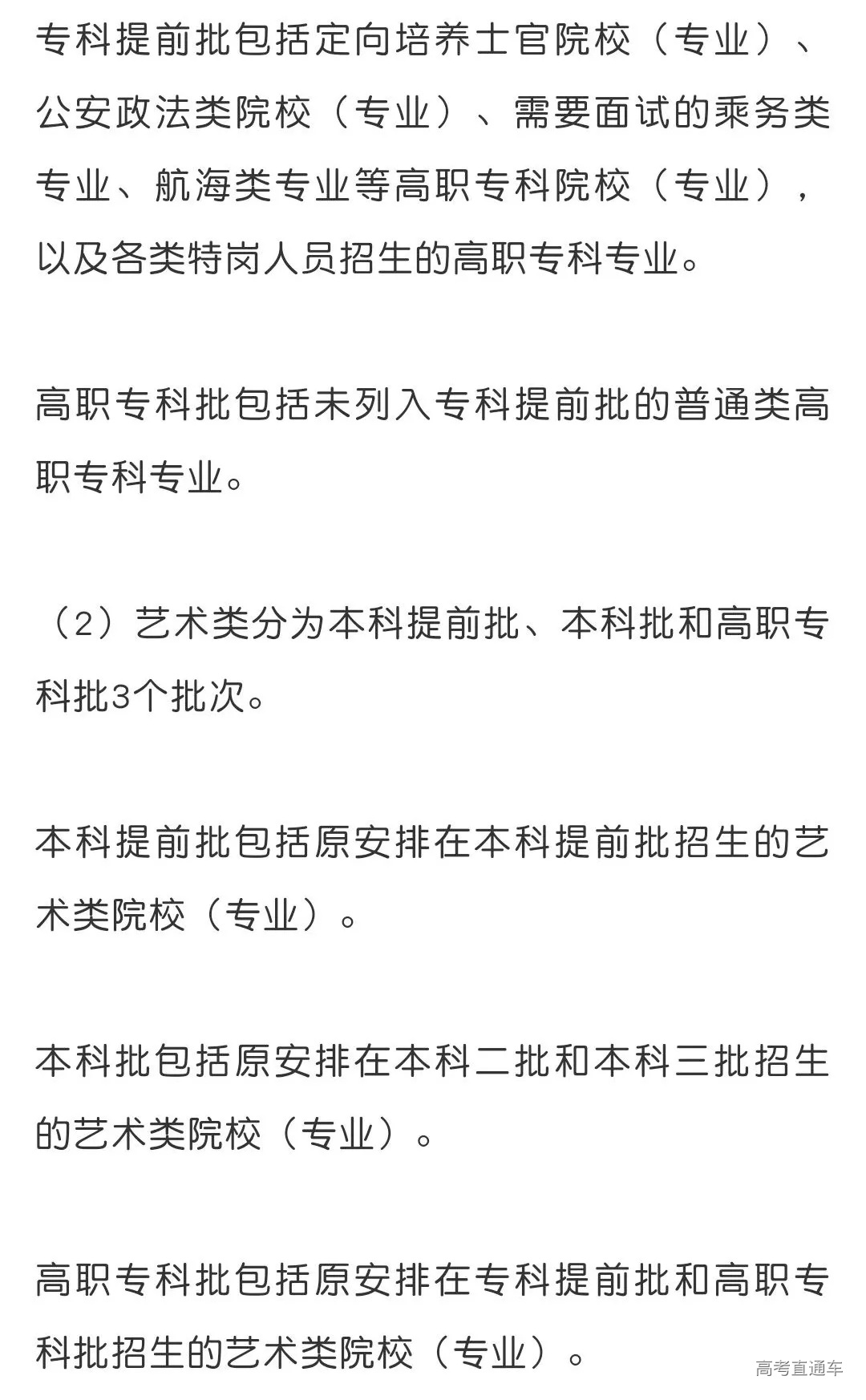 专科提前批包括定向培养士官院校（专业）、公安政法类院校（专业）、需要面试的乘务类专业、航海类专业等高职专科院校（专业），以及各类特岗人员招生的高职专科专业。

高职专科批包括未列入专科提前批的普通类高职专科专业。

（2）艺术类分为本科提前批、本科批和高职专科批3个批次。

本科提前批包括原安排在本科提前批招生的艺术类院校（专业）。

本科批包括原安排在本科二批和本科三批招生的艺术类院校（专业）。

高职专科批包括原安排在专科提前批和高职专科批招生的艺术类院校（专业）。

高考直通车